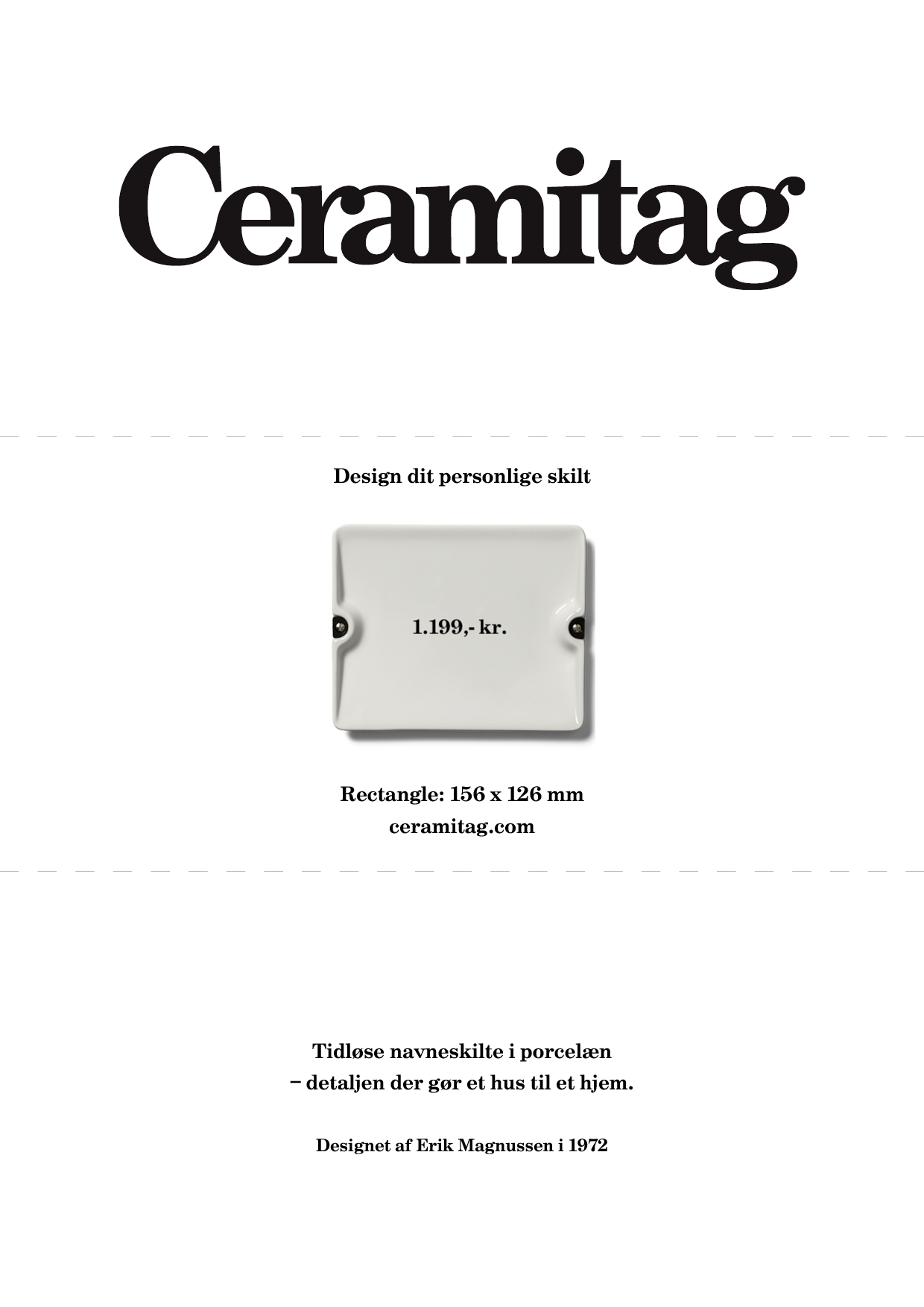 Ceramitag

Design dit personlige skilt

1.199,- kr.

Rectangle: 156 x 126 mm
ceramitag.com

Tidløse navneskilte i porcelæn
– detaljen der gør et hus til et hjem.

Designet af Erik Magnussen i 1972